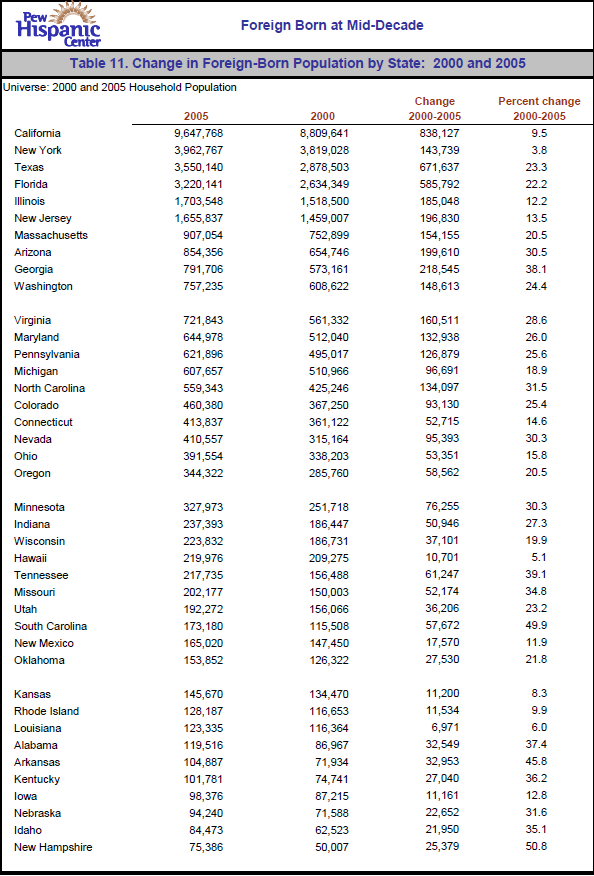 Pew Hispanic Center

Foreign Born at Mid-Decade

Table 11. Change in Foreign-Born Population by State: 2000 and 2005

Universe: 2000 and 2005 Household Population

| | 2005 | 2000 | Change 2000-2005 | Percent change 2000-2005 |
|---|---|---|---|---|
| California | 9,647,768 | 8,809,641 | 838,127 | 9.5 |
| New York | 3,962,767 | 3,819,028 | 143,739 | 3.8 |
| Texas | 3,550,140 | 2,878,503 | 671,637 | 23.3 |
| Florida | 3,220,141 | 2,634,349 | 585,792 | 22.2 |
| Illinois | 1,703,548 | 1,518,500 | 185,048 | 12.2 |
| New Jersey | 1,655,837 | 1,459,007 | 196,830 | 13.5 |
| Massachusetts | 907,054 | 752,899 | 154,155 | 20.5 |
| Arizona | 854,356 | 654,746 | 199,610 | 30.5 |
| Georgia | 791,706 | 573,161 | 218,545 | 38.1 |
| Washington | 757,235 | 608,622 | 148,613 | 24.4 |
| Virginia | 721,843 | 561,332 | 160,511 | 28.6 |
| Maryland | 644,978 | 512,040 | 132,938 | 26.0 |
| Pennsylvania | 621,896 | 495,017 | 126,879 | 25.6 |
| Michigan | 607,657 | 510,966 | 96,691 | 18.9 |
| North Carolina | 559,343 | 425,246 | 134,097 | 31.5 |
| Colorado | 460,380 | 367,250 | 93,130 | 25.4 |
| Connecticut | 413,837 | 361,122 | 52,715 | 14.6 |
| Nevada | 410,557 | 315,164 | 95,393 | 30.3 |
| Ohio | 391,554 | 338,203 | 53,351 | 15.8 |
| Oregon | 344,322 | 285,760 | 58,562 | 20.5 |
| Minnesota | 327,973 | 251,718 | 76,255 | 30.3 |
| Indiana | 237,393 | 186,447 | 50,946 | 27.3 |
| Wisconsin | 223,832 | 186,731 | 37,101 | 19.9 |
| Hawaii | 219,976 | 209,275 | 10,701 | 5.1 |
| Tennessee | 217,735 | 156,488 | 61,247 | 39.1 |
| Missouri | 202,177 | 150,003 | 52,174 | 34.8 |
| Utah | 192,272 | 156,066 | 36,206 | 23.2 |
| South Carolina | 173,180 | 115,508 | 57,672 | 49.9 |
| New Mexico | 165,020 | 147,450 | 17,570 | 11.9 |
| Oklahoma | 153,852 | 126,322 | 27,530 | 21.8 |
| Kansas | 145,670 | 134,470 | 11,200 | 8.3 |
| Rhode Island | 128,187 | 116,653 | 11,534 | 9.9 |
| Louisiana | 123,335 | 116,364 | 6,971 | 6.0 |
| Alabama | 119,516 | 86,967 | 32,549 | 37.4 |
| Arkansas | 104,887 | 71,934 | 32,953 | 45.8 |
| Kentucky | 101,781 | 74,741 | 27,040 | 36.2 |
| Iowa | 98,376 | 87,215 | 11,161 | 12.8 |
| Nebraska | 94,240 | 71,588 | 22,652 | 31.6 |
| Idaho | 84,473 | 62,523 | 21,950 | 35.1 |
| New Hampshire | 75,386 | 50,007 | 25,379 | 50.8 |